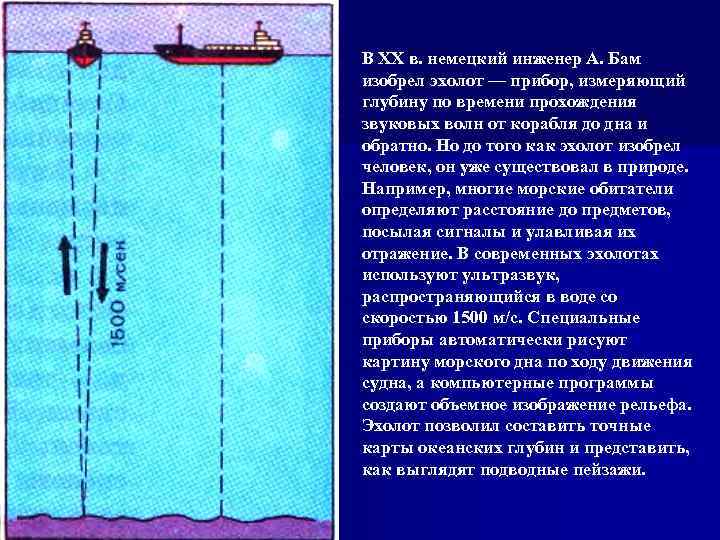 1500 м/сек

В XX в. немецкий инженер А. Бам изобрел эхолот — прибор, измеряющий глубину по времени прохождения звуковых волн от корабля до дна и обратно. Но до того как эхолот изобрел человек, он уже существовал в природе. Например, многие морские обитатели определяют расстояние до предметов, посылая сигналы и улавливая их отражение. В современных эхолотах используют ультразвук, распространяющийся в воде со скоростью 1500 м/с. Специальные приборы автоматически рисуют картину морского дна по ходу движения судна, а компьютерные программы создают объемное изображение рельефа. Эхолот позволил составить точные карты океанских глубин и представить, как выглядят подводные пейзажи.